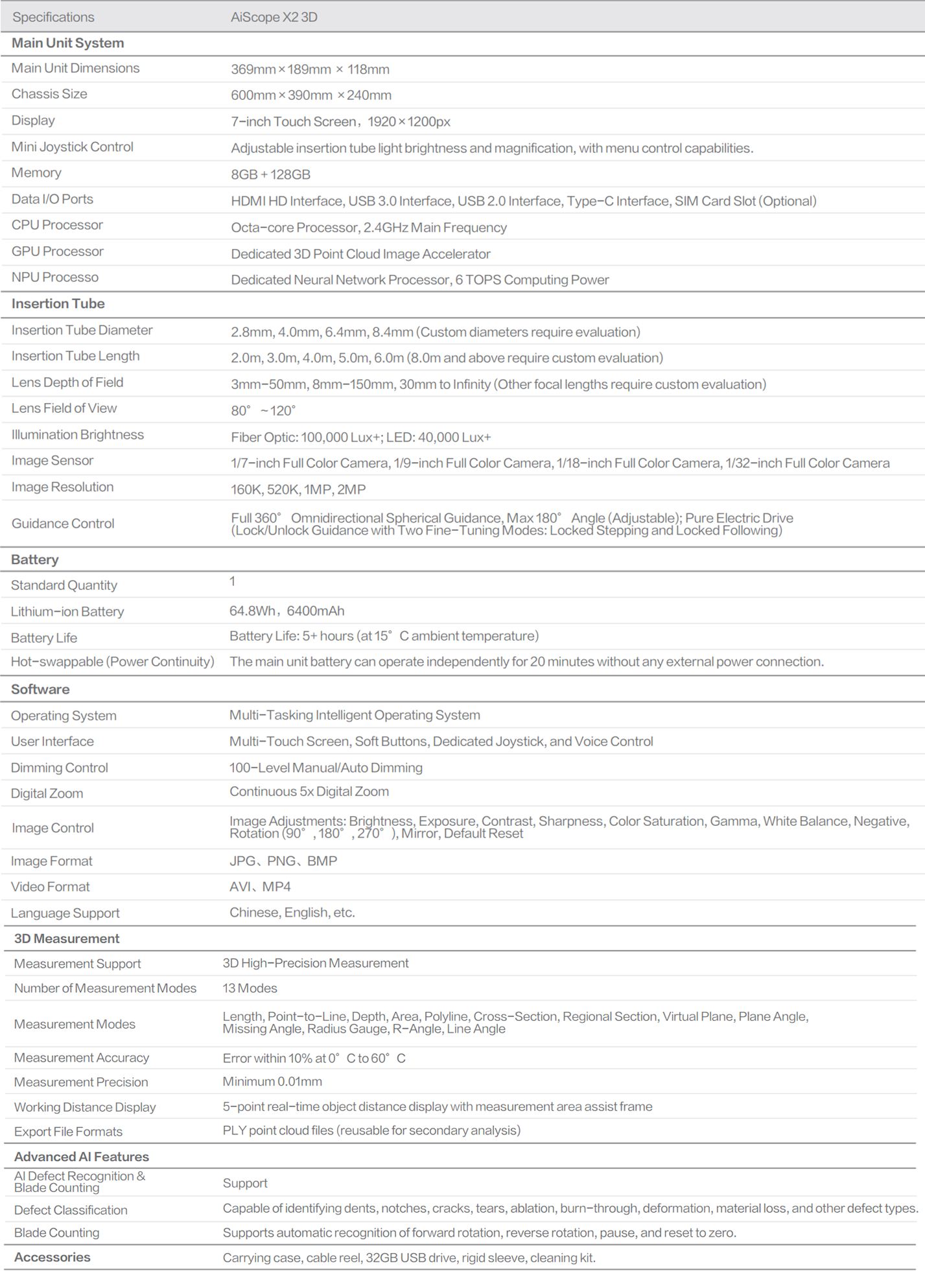 | Specifications | AiScope X2 3D |
|---|---|
| **Main Unit System** | |
| Main Unit Dimensions | 369mm × 189mm × 118mm |
| Chassis Size | 600mm × 390mm × 240mm |
| Display | 7-inch Touch Screen, 1920 × 1200px |
| Mini Joystick Control | Adjustable insertion tube light brightness and magnification, with menu control capabilities. |
| Memory | 8GB + 128GB |
| Data I/O Ports | HDMI HD Interface, USB 3.0 Interface, USB 2.0 Interface, Type-C Interface, SIM Card Slot (Optional) |
| CPU Processor | Octa-core Processor, 2.4GHz Main Frequency |
| GPU Processor | Dedicated 3D Point Cloud Image Accelerator |
| NPU Processo | Dedicated Neural Network Processor, 6 TOPS Computing Power |
| **Insertion Tube** | |
| Insertion Tube Diameter | 2.8mm, 4.0mm, 6.4mm, 8.4mm (Custom diameters require evaluation) |
| Insertion Tube Length | 2.0m, 3.0m, 4.0m, 5.0m, 6.0m (8.0m and above require custom evaluation) |
| Lens Depth of Field | 3mm-50mm, 8mm-150mm, 30mm to Infinity (Other focal lengths require custom evaluation) |
| Lens Field of View | 80° ~120° |
| Illumination Brightness | Fiber Optic: 100,000 Lux+; LED: 40,000 Lux+ |
| Image Sensor | 1/7-inch Full Color Camera, 1/9-inch Full Color Camera, 1/18-inch Full Color Camera, 1/32-inch Full Color Camera |
| Image Resolution | 160K, 520K, 1MP, 2MP |
| Guidance Control | Full 360° Omnidirectional Spherical Guidance, Max 180° Angle (Adjustable); Pure Electric Drive (Lock/Unlock Guidance with Two Fine-Tuning Modes: Locked Stepping and Locked Following) |
| **Battery** | |
| Standard Quantity | 1 |
| Lithium-ion Battery | 64.8Wh, 6400mAh |
| Battery Life | Battery Life: 5+ hours (at 15° C ambient temperature) |
| Hot-swappable (Power Continuity) | The main unit battery can operate independently for 20 minutes without any external power connection. |
| **Software** | |
| Operating System | Multi-Tasking Intelligent Operating System |
| User Interface | Multi-Touch Screen, Soft Buttons, Dedicated Joystick, and Voice Control |
| Dimming Control | 100-Level Manual/Auto Dimming |
| Digital Zoom | Continuous 5x Digital Zoom |
| Image Control | Image Adjustments: Brightness, Exposure, Contrast, Sharpness, Color Saturation, Gamma, White Balance, Negative, Rotation (90° , 180° , 270° ), Mirror, Default Reset |
| Image Format | JPG、PNG、BMP |
| Video Format | AVI、MP4 |
| Language Support | Chinese, English, etc. |
| **3D Measurement** | |
| Measurement Support | 3D High-Precision Measurement |
| Number of Measurement Modes | 13 Modes |
| Measurement Modes | Length, Point-to-Line, Depth, Area, Polyline, Cross-Section, Regional Section, Virtual Plane, Plane Angle, Missing Angle, Radius Gauge, R-Angle, Line Angle |
| Measurement Accuracy | Error within 10% at 0° C to 60° C |
| Measurement Precision | Minimum 0.01mm |
| Working Distance Display | 5-point real-time object distance display with measurement area assist frame |
| Export File Formats | PLY point cloud files (reusable for secondary analysis) |
| **Advanced AI Features** | |
| AI Defect Recognition & Blade Counting | Support |
| Defect Classification | Capable of identifying dents, notches, cracks, tears, ablation, burn-through, deformation, material loss, and other defect types. |
| Blade Counting | Supports automatic recognition of forward rotation, reverse rotation, pause, and reset to zero. |
| **Accessories** | Carrying case, cable reel, 32GB USB drive, rigid sleeve, cleaning kit. |